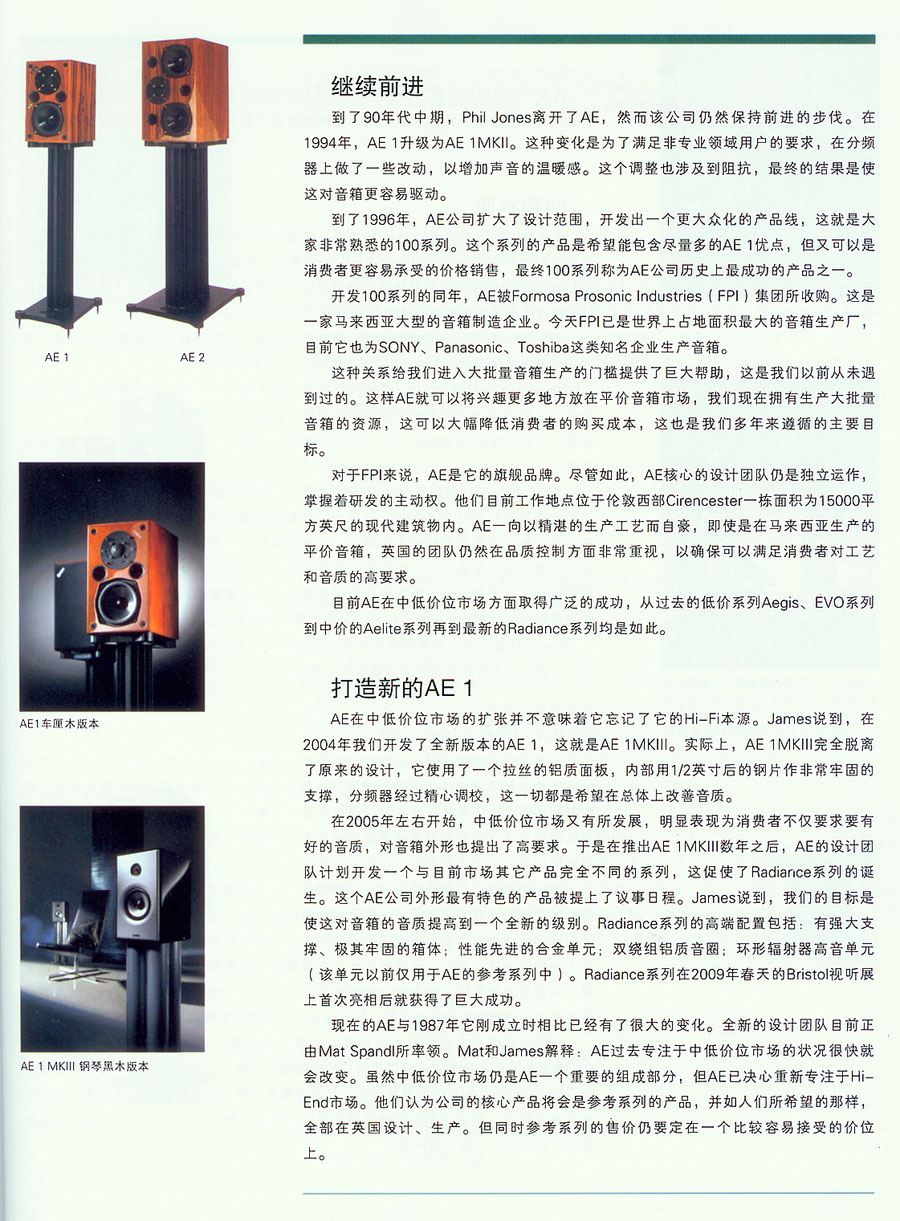 AE 1

AE 2

AE1车厘木版本

AE 1 MKIII 钢琴黑木版本

继续前进

到了90年代中期，Phil Jones离开了AE，然而该公司仍然保持前进的步伐。在1994年，AE 1升级为AE 1MKII。这种变化是为了满足非专业领域用户的要求，在分频器上做了一些改动，以增加声音的温暖感。这个调整也涉及到阻抗，最终的结果是使这对音箱更容易驱动。

到了1996年，AE公司扩大了设计范围，开发出一个更大众化的产品线，这就是大家非常熟悉的100系列。这个系列的产品是希望能包含尽量多的AE 1优点，但又可以是消费者更容易承受的价格销售，最终100系列称为AE公司历史上最成功的产品之一。

开发100系列的同年，AE被Formosa Prosonic Industries（FPI）集团所收购。这是一家马来西亚大型的音箱制造企业。今天FPI已是世界上占地面积最大的音箱生产厂，目前它也为SONY、Panasonic、Toshiba这类知名企业生产音箱。

这种关系给我们进入大批量音箱生产的门槛提供了巨大帮助，这是我们以前从未遇到过的。这样AE就可以将兴趣更多地方放在平价音箱市场，我们现在拥有生产大批量音箱的资源，这可以大幅降低消费者的购买成本，这也是我们多年来遵循的主要目标。

对于FPI来说，AE是它的旗舰品牌。尽管如此，AE核心的设计团队仍是独立运作，掌握着研发的主动权。他们目前工作地点位于伦敦西部Cirencester一栋面积为15000平方英尺的现代建筑物内。AE一向以精湛的生产工艺而自豪，即使是在马来西亚生产的平价音箱，英国的团队仍然在品质控制方面非常重视，以确保可以满足消费者对工艺和音质的高要求。

目前AE在中低价位市场方面取得广泛的成功，从过去的低价系列Aegis、EVO系列到中价的Aelite系列再到最新的Radiance系列均是如此。

打造新的AE 1

AE在中低价位市场的扩张并不意味着它忘记了它的Hi-Fi本源。James说到，在2004年我们开发了全新版本的AE 1，这就是AE 1MKIII。实际上，AE 1MKIII完全脱离了原来的设计，它使用了一个拉丝的铝质面板，内部用1/2英寸后的钢片作非常牢固的支撑，分频器经过精心调校，这一切都是希望在总体上改善音质。

在2005年左右开始，中低价位市场又有所发展，明显表现为消费者不仅要求要有好的音质，对音箱外形也提出了高要求。于是在推出AE 1MKIII数年之后，AE的设计团队计划开发一个与目前市场其它产品完全不同的系列，这促使了Radiance系列的诞生。这个AE公司外形最有特色的产品被提上了议事日程。James说到，我们的目标是使这对音箱的音质提高到一个全新的级别。Radiance系列的高端配置包括：有强大支撑、极其牢固的箱体；性能先进的合金单元；双绕组铝质音圈；环形辐射器高音单元（该单元以前仅用于AE的参考系列中）。Radiance系列在2009年春天的Bristol视听展上首次亮相后就获得了巨大成功。

现在的AE与1987年它刚成立时相比已经有了很大的变化。全新的设计团队目前正由Mat Spandl所率领。Mat和James解释：AE过去专注于中低价位市场的状况很快就会改变。虽然中低价位市场仍是AE一个重要的组成部分，但AE已决心重新专注于Hi-End市场。他们认为公司的核心产品将会是参考系列的产品，并如人们所希望的那样，全部在英国设计、生产。但同时参考系列的售价仍要定在一个比较容易接受的价位上。